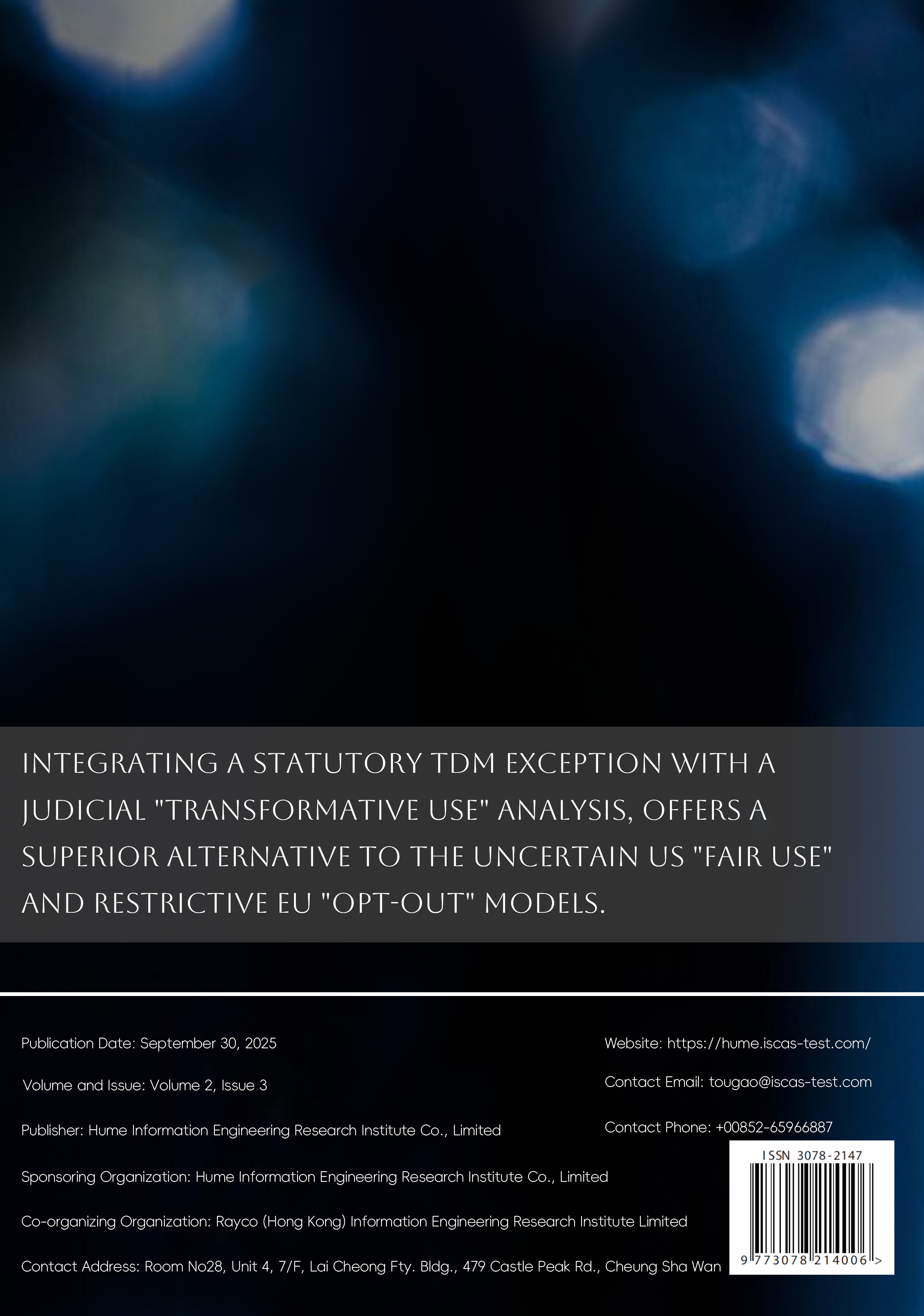 INTEGRATING A STATUTORY TDM EXCEPTION WITH A JUDICIAL "TRANSFORMATIVE USE" ANALYSIS, OFFERS A SUPERIOR ALTERNATIVE TO THE UNCERTAIN US "FAIR USE" AND RESTRICTIVE EU "OPT-OUT" MODELS.

Publication Date: September 30, 2025

Volume and Issue: Volume 2, Issue 3

Publisher: Hume Information Engineering Research Institute Co., Limited

Sponsoring Organization: Hume Information Engineering Research Institute Co., Limited

Co-organizing Organization: Rayco (Hong Kong) Information Engineering Research Institute Limited

Contact Address: Room No28, Unit 4, 7/F, Lai Cheong Fty. Bldg., 479 Castle Peak Rd., Cheung Sha Wan

Website: https://hume.iscas-test.com/

Contact Email: tougao@iscas-test.com

Contact Phone: +00852-65966887

ISSN 3078-2147

9 773078 214006 >